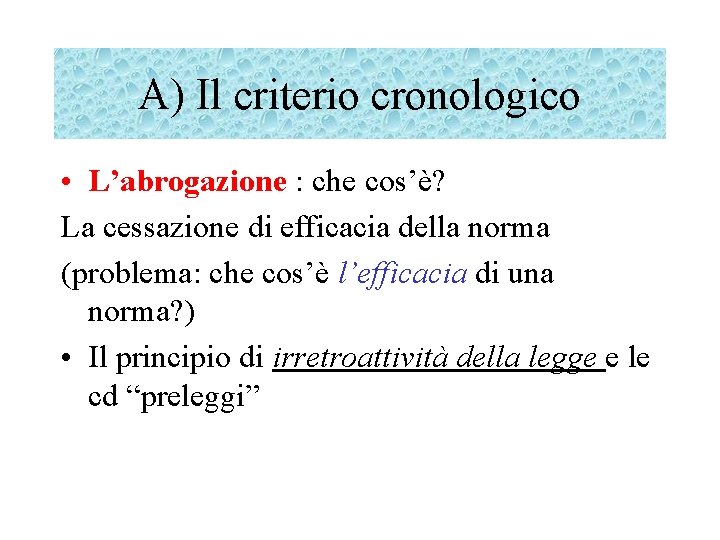 A) Il criterio cronologico

• L’abrogazione : che cos’è?

La cessazione di efficacia della norma

(problema: che cos’è l’efficacia di una norma?)

• Il principio di irretroattività della legge e le cd “preleggi”